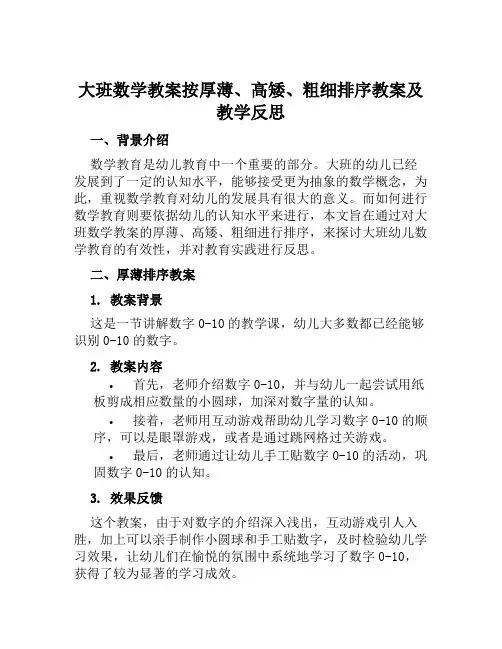 大班数学教案按厚薄、高矮、粗细排序教案及教学反思

一、背景介绍

数学教育是幼儿教育中一个重要的部分。大班的幼儿已经发展到了一定的认知水平，能够接受更为抽象的数学概念，为此，重视数学教育对幼儿的发展具有很大的意义。而如何进行数学教育则要依据幼儿的认知水平来进行，本文旨在通过对大班数学教案的厚薄、高矮、粗细进行排序，来探讨大班幼儿数学教育的有效性，并对教育实践进行反思。

二、厚薄排序教案

1. 教案背景

这是一节讲解数字 0-10 的教学课，幼儿大多数都已经能够识别 0-10 的数字。

2. 教案内容

• 首先，老师介绍数字 0-10，并与幼儿一起尝试用纸板剪成相应数量的小圆球，加深对数字量的认知。

• 接着，老师用互动游戏帮助幼儿学习数字 0-10 的顺序，可以是眼罩游戏，或者是通过跳网格过关游戏。

• 最后，老师通过让幼儿手工贴数字 0-10 的活动，巩固数字 0-10 的认知。

3. 效果反馈

这个教案，由于对数字的介绍深入浅出，互动游戏引人入胜，加上可以亲手制作小圆球和手工贴数字，及时检验幼儿学习效果，让幼儿们在愉悦的氛围中系统地学习了数字 0-10，获得了较为显著的学习成效。